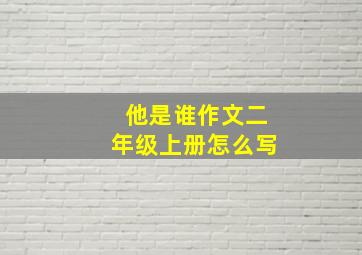 他是谁作文二年级上册怎么写